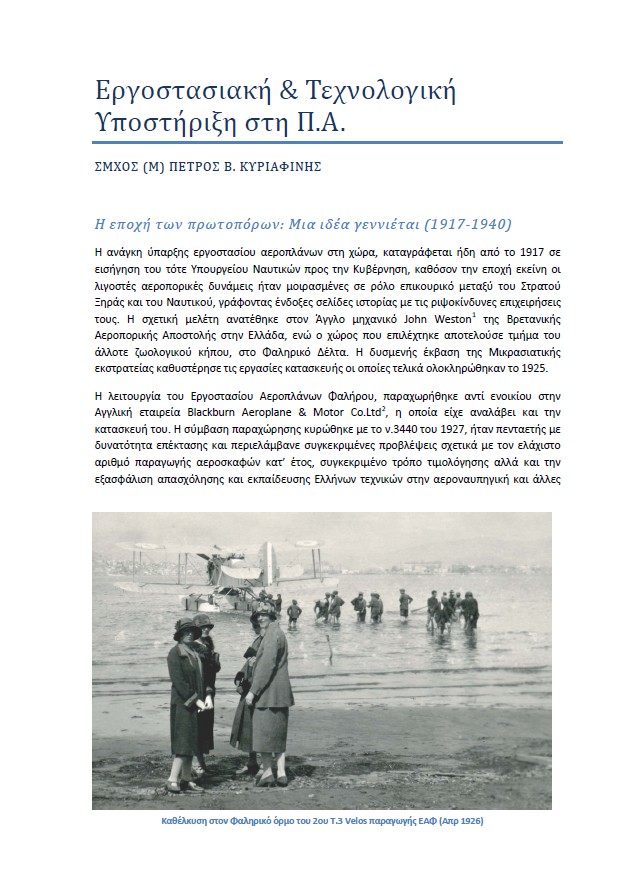 Εργοστασιακή & Τεχνολογική Υποστήριξη στη Π.Α.

ΣΜΧΟΣ (Μ) ΠΕΤΡΟΣ Β. ΚΥΡΙΑΦΙΝΗΣ

Η εποχή των πρωτοπόρων: Μια ιδέα γεννιέται (1917-1940)

Η ανάγκη ύπαρξης εργοστασίου αεροπλάνων στη χώρα, καταγράφεται ήδη από το 1917 σε εισήγηση του τότε Υπουργείου Ναυτικών προς την Κυβέρνηση, καθόσον την εποχή εκείνη οι λιγοστές αεροπορικές δυνάμεις ήταν μοιρασμένες σε ρόλο επικουρικό μεταξύ του Στρατού Ξηράς και του Ναυτικού, γράφοντας ένδοξες σελίδες ιστορίας με τις ριψοκίνδυνες επιχειρήσεις τους. Η σχετική μελέτη ανατέθηκε στον Άγγλο μηχανικό John Weston$^1$ της Βρετανικής Αεροπορικής Αποστολής στην Ελλάδα, ενώ ο χώρος που επιλέχτηκε αποτελούσε τμήμα του άλλοτε ζωολογικού κήπου, στο Φαληρικό Δέλτα. Η δυσμενής έκβαση της Μικρασιατικής εκστρατείας καθυστέρησε τις εργασίες κατασκευής οι οποίες τελικά ολοκληρώθηκαν το 1925.

Η λειτουργία του Εργοστασίου Αεροπλάνων Φαλήρου, παραχωρήθηκε αντί ενοικίου στην Αγγλική εταιρεία Blackburn Aeroplane & Motor Co.Ltd$^2$, η οποία είχε αναλάβει και την κατασκευή του. Η σύμβαση παραχώρησης κυρώθηκε με το ν.3440 του 1927, ήταν πενταετής με δυνατότητα επέκτασης και περιελάμβανε συγκεκριμένες προβλέψεις σχετικά με τον ελάχιστο αριθμό παραγωγής αεροσκαφών κατ' έτος, συγκεκριμένο τρόπο τιμολόγησης αλλά και την εξασφάλιση απασχόλησης και εκπαίδευσης Ελλήνων τεχνικών στην αεροναυπηγική και άλλες

Καθέλκυση στον Φαληρικό όρμο του 2ου Τ.3 Velos παραγωγής ΕΑΦ (Απρ 1926)